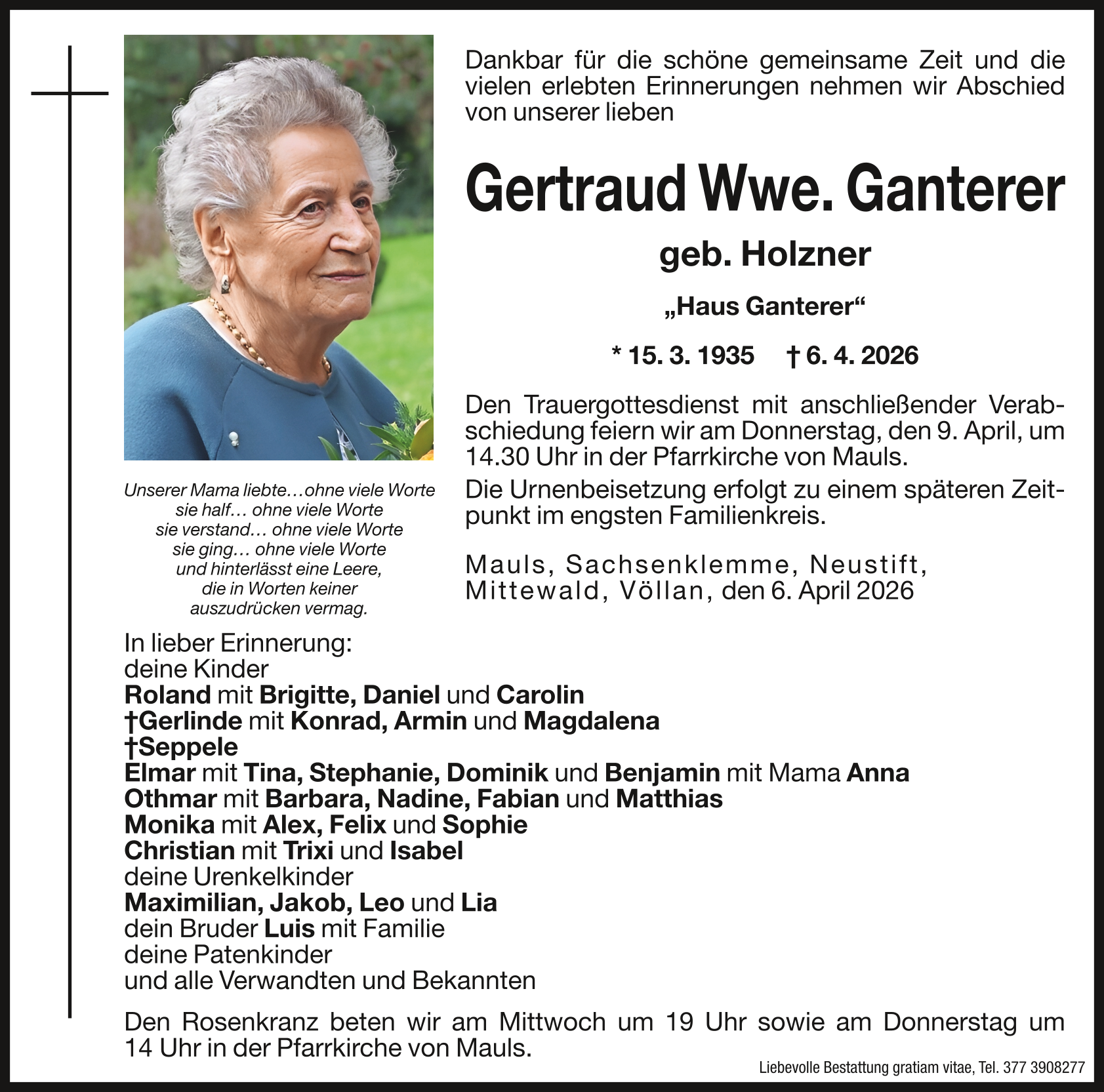 Dankbar für die schöne gemeinsame Zeit und die vielen erlebten Erinnerungen nehmen wir Abschied von unserer lieben

Gertraud Wwe. Ganterer

geb. Holzner

„Haus Ganterer“

* 15. 3. 1935 † 6. 4. 2026

Den Trauergottesdienst mit anschließender Verabschiedung feiern wir am Donnerstag, den 9. April, um 14.30 Uhr in der Pfarrkirche von Mauls.

Die Urnenbeisetzung erfolgt zu einem späteren Zeitpunkt im engsten Familienkreis.

Mauls, Sachsenklemme, Neustift, Mittewald, Völlan, den 6. April 2026

Unserer Mama liebte…ohne viele Worte
sie half… ohne viele Worte
sie verstand… ohne viele Worte
sie ging… ohne viele Worte
und hinterlässt eine Leere,
die in Worten keiner
auszudrücken vermag.

In lieber Erinnerung:
deine Kinder
Roland mit Brigitte, Daniel und Carolin
†Gerlinde mit Konrad, Armin und Magdalena
†Seppele
Elmar mit Tina, Stephanie, Dominik und Benjamin mit Mama Anna
Othmar mit Barbara, Nadine, Fabian und Matthias
Monika mit Alex, Felix und Sophie
Christian mit Trixi und Isabel
deine Urenkelkinder
Maximilian, Jakob, Leo und Lia
dein Bruder Luis mit Familie
deine Patenkinder
und alle Verwandten und Bekannten

Den Rosenkranz beten wir am Mittwoch um 19 Uhr sowie am Donnerstag um 14 Uhr in der Pfarrkirche von Mauls.

Liebevolle Bestattung gratiam vitae, Tel. 377 3908277